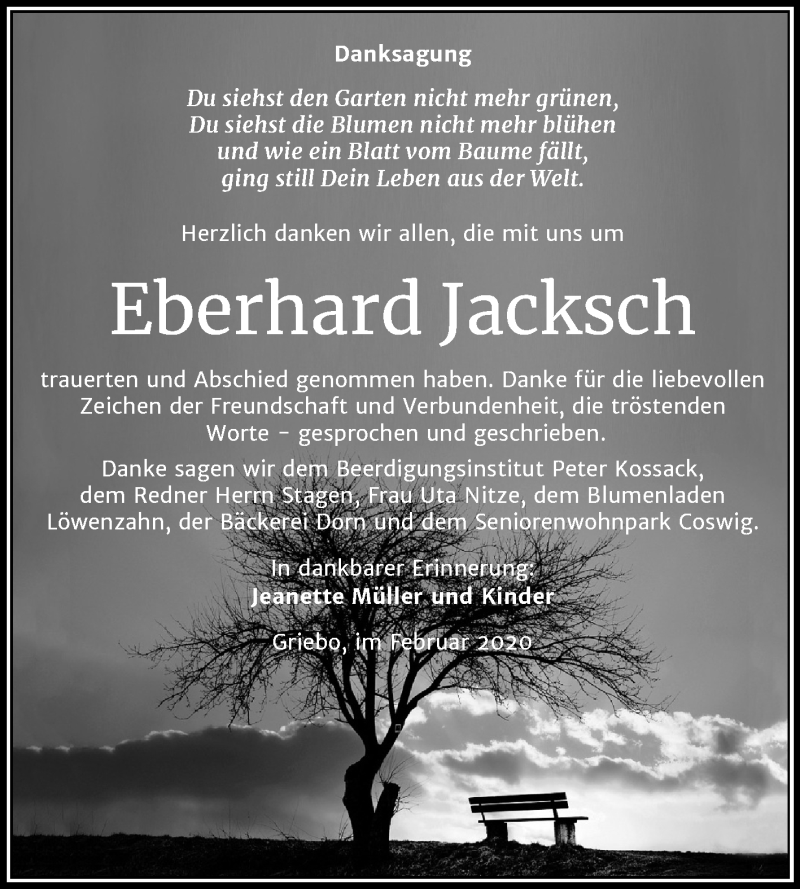 Danksagung

Du siehst den Garten nicht mehr grünen,
Du siehst die Blumen nicht mehr blühen
und wie ein Blatt vom Baume fällt,
ging still Dein Leben aus der Welt.

Herzlich danken wir allen, die mit uns um

Eberhard Jacksch

trauerten und Abschied genommen haben. Danke für die liebevollen Zeichen der Freundschaft und Verbundenheit, die tröstenden Worte – gesprochen und geschrieben.

Danke sagen wir dem Beerdigungsinstitut Peter Kossack, dem Redner Herrn Stagen, Frau Uta Nitze, dem Blumenladen Löwenzahn, der Bäckerei Dorn und dem Seniorenwohnpark Coswig.

In dankbarer Erinnerung:
Jeanette Müller und Kinder

Griebo, im Februar 2020